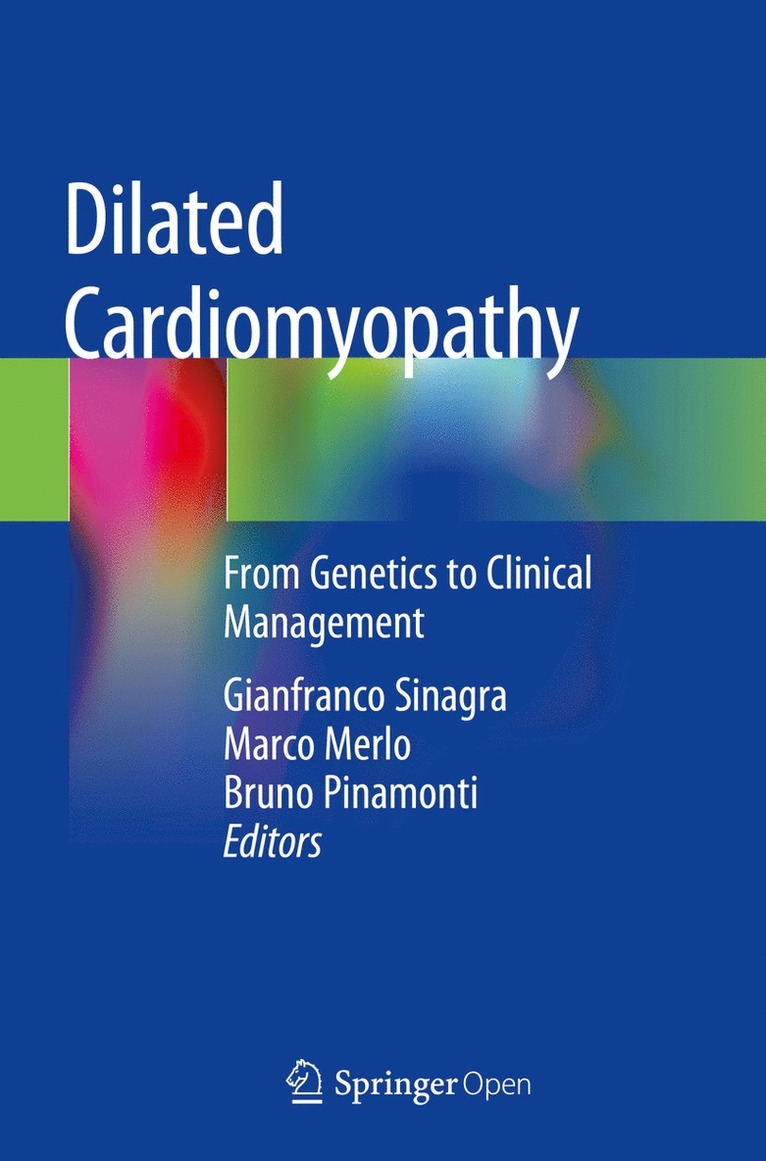 Dilated Cardiomyopathy

From Genetics to Clinical Management

Gianfranco Sinagra
Marco Merlo
Bruno Pinamonti
Editors

Springer Open